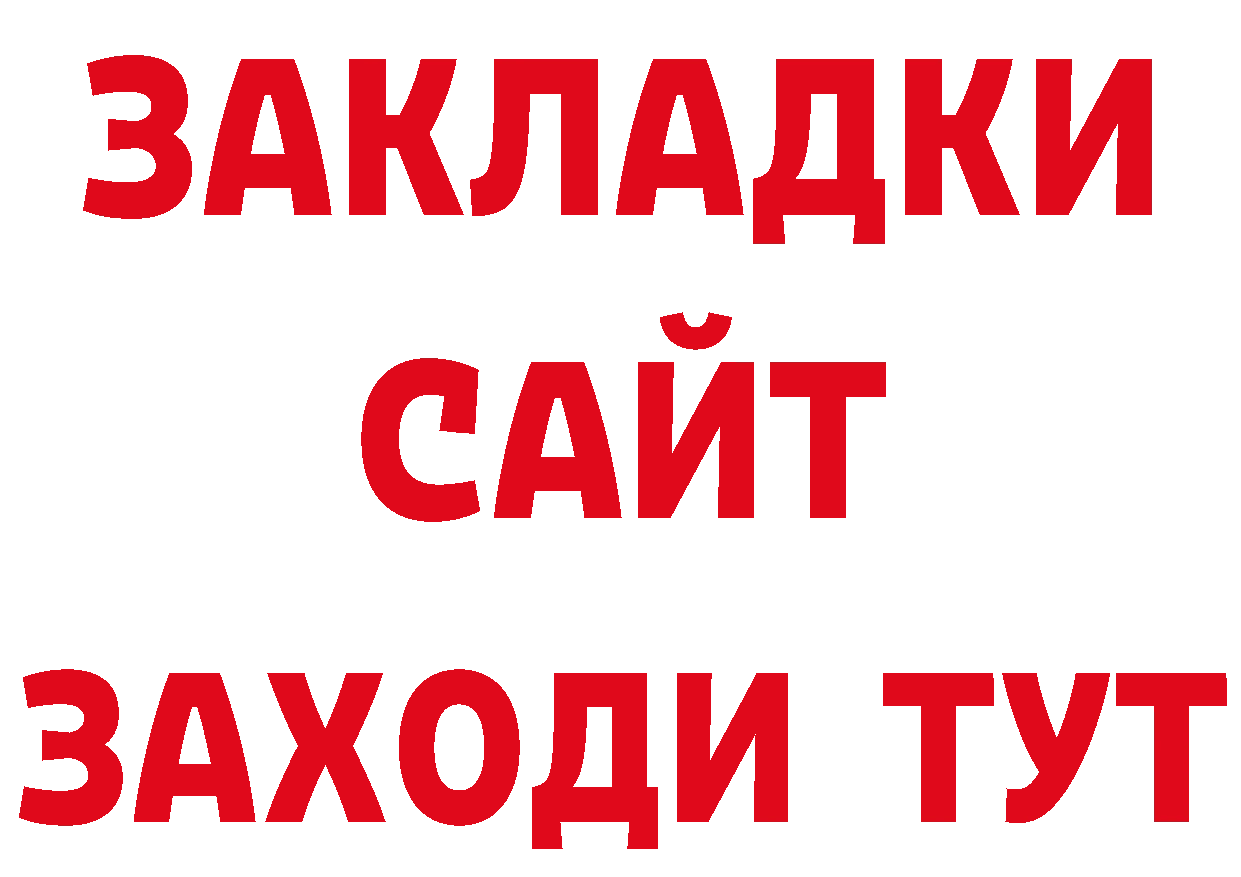 ЗАКЛАДКИ
САЙТ
ЗАХОДИ ТУТ